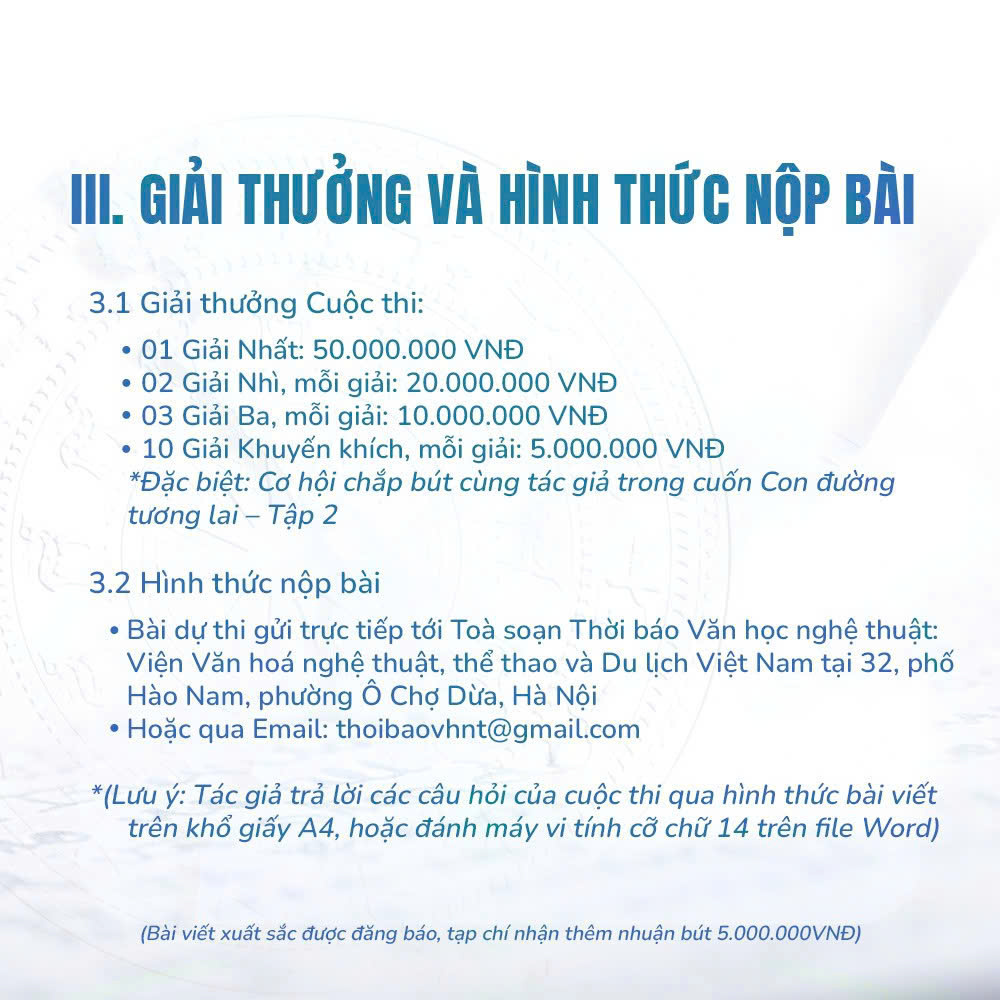 III. GIẢI THƯỞNG VÀ HÌNH THỨC NỘP BÀI

3.1 Giải thưởng Cuộc thi:

• 01 Giải Nhất: 50.000.000 VNĐ
• 02 Giải Nhì, mỗi giải: 20.000.000 VNĐ
• 03 Giải Ba, mỗi giải: 10.000.000 VNĐ
• 10 Giải Khuyến khích, mỗi giải: 5.000.000 VNĐ
*Đặc biệt: Cơ hội chắp bút cùng tác giả trong cuốn Con đường tương lai – Tập 2

3.2 Hình thức nộp bài

• Bài dự thi gửi trực tiếp tới Toà soạn Thời báo Văn học nghệ thuật: Viện Văn hoá nghệ thuật, thể thao và Du lịch Việt Nam tại 32, phố Hào Nam, phường Ô Chợ Dừa, Hà Nội
• Hoặc qua Email: thoibaovhnt@gmail.com

*(Lưu ý: Tác giả trả lời các câu hỏi của cuộc thi qua hình thức bài viết trên khổ giấy A4, hoặc đánh máy vi tính cỡ chữ 14 trên file Word)

(Bài viết xuất sắc được đăng báo, tạp chí nhận thêm nhuận bút 5.000.000VNĐ)